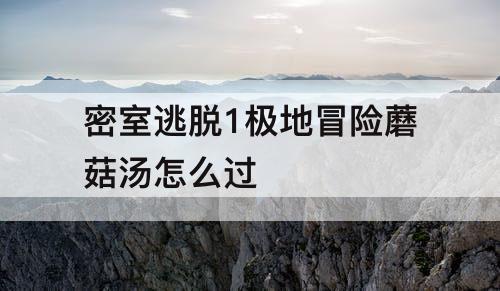 密室逃脱1极地冒险蘑菇汤怎么过